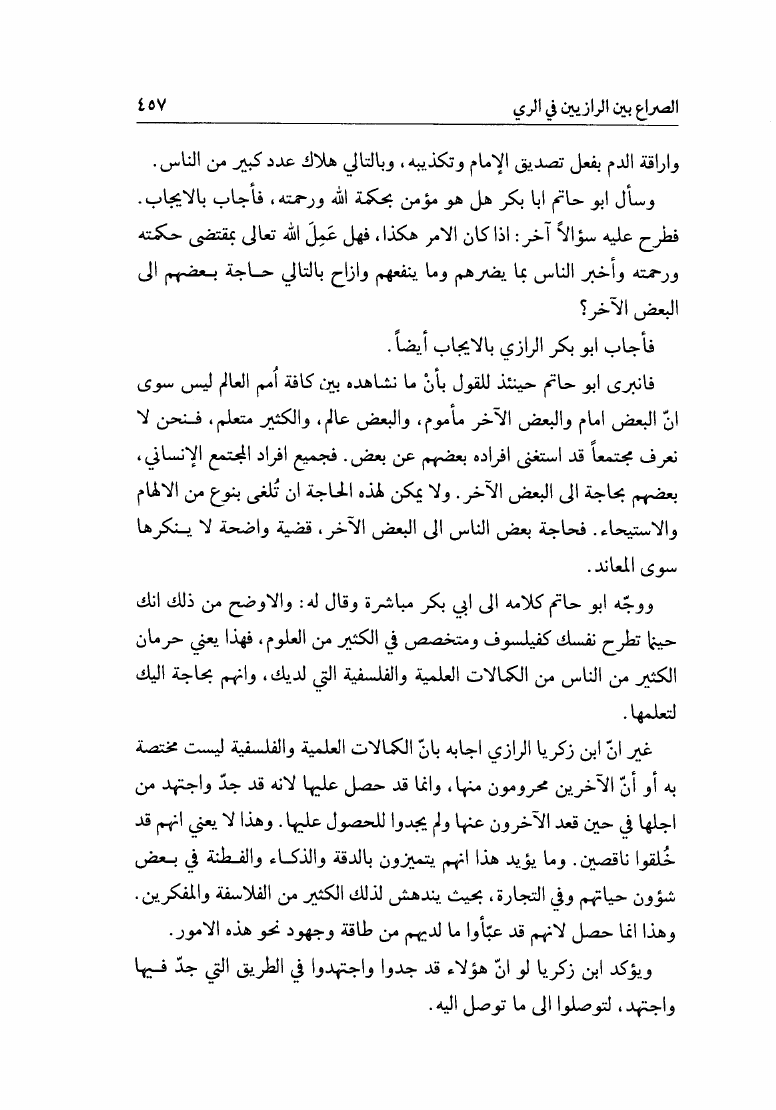 الصراع بين الرازيين في الري ٤٥٧

واراقة الدم بفعل تصديق الإمام وتكذيبه، وبالتالي هلاك عدد كبير من الناس.

وسأل ابو حاتم ابا بكر هل هو مؤمن بحكمة الله ورحمته، فأجاب بالايجاب. فطرح عليه سؤالاً آخر: اذا كان الامر هكذا، فهل عَمِلَ الله تعالى بمقتضى حكمته ورحمته وأخبر الناس بما يضرهم وما ينفعهم وازاح بالتالي حاجة بعضهم الى البعض الآخر؟

فأجاب ابو بكر الرازي بالايجاب أيضاً.

فانبرى ابو حاتم حينئذ للقول بأنْ ما نشاهده بين كافة أُمم العالم ليس سوى انّ البعض امام والبعض الآخر مأموم، والبعض عالم، والكثير متعلم، فنحن لا نعرف مجتمعاً قد استغنى افراده بعضهم عن بعض. فجميع افراد المجتمع الإنساني، بعضهم بحاجة الى البعض الآخر. ولا يمكن لهذه الحاجة ان تُلغى بنوع من الالهام والاستيحاء. فحاجة بعض الناس الى البعض الآخر، قضية واضحة لا ينكرها سوى المعاند.

ووجّه ابو حاتم كلامه الى ابي بكر مباشرة وقال له: والاوضح من ذلك انك حينما تطرح نفسك كفيلسوف ومتخصص في الكثير من العلوم، فهذا يعني حرمان الكثير من الناس من الكمالات العلمية والفلسفية التي لديك، وانهم بحاجة اليك لتعلمها.

غير انّ ابن زكريا الرازي اجابه بانّ الكمالات العلمية والفلسفية ليست مختصة به أو أنّ الآخرين محرومون منها، وانما قد حصل عليها لانه قد جدّ واجتهد من اجلها في حين قعد الآخرون عنها ولم يجدوا للحصول عليها. وهذا لا يعني انهم قد خُلقوا ناقصين. وما يؤيد هذا انهم يتميزون بالدقة والذكاء والفطنة في بعض شؤون حياتهم وفي التجارة، بحيث يندهش لذلك الكثير من الفلاسفة والمفكرين. وهذا انما حصل لانهم قد عبّأوا ما لديهم من طاقة وجهود نحو هذه الامور.

ويؤكد ابن زكريا لو انّ هؤلاء قد جدوا واجتهدوا في الطريق التي جدّ فيها واجتهد، لتوصلوا الى ما توصل اليه.